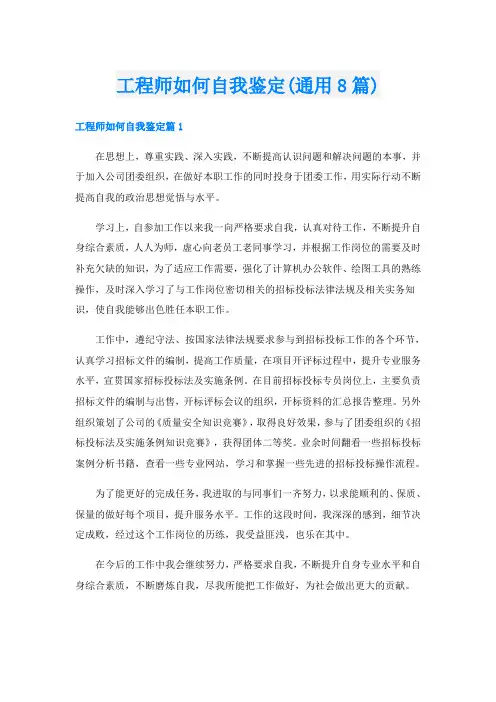 工程师如何自我鉴定(通用8篇)

工程师如何自我鉴定篇1

在思想上，尊重实践、深入实践，不断提高认识问题和解决问题的本事，并于加入公司团委组织，在做好本职工作的同时投身于团委工作，用实际行动不断提高自我的政治思想觉悟与水平。

学习上，自参加工作以来我一向严格要求自我，认真对待工作，不断提升自身综合素质，人人为师，虚心向老员工老同事学习，并根据工作岗位的需要及时补充欠缺的知识，为了适应工作需要，强化了计算机办公软件、绘图工具的熟练操作，及时深入学习了与工作岗位密切相关的招标投标法律法规及相关实务知识，使自我能够出色胜任本职工作。

工作中，遵纪守法、按国家法律法规要求参与到招标投标工作的各个环节，认真学习招标文件的编制，提高工作质量，在项目开评标过程中，提升专业服务水平，宣贯国家招标投标法及实施条例。在目前招标投标专员岗位上，主要负责招标文件的编制与出售，开标评标会议的组织，开标资料的汇总报告整理。另外组织策划了公司的《质量安全知识竞赛》，取得良好效果，参与了团委组织的《招标投标法及实施条例知识竞赛》，获得团体二等奖。业余时间翻看一些招标投标案例分析书籍，查看一些专业网站，学习和掌握一些先进的招标投标操作流程。

为了能更好的完成任务，我进取的与同事们一齐努力，以求能顺利的、保质、保量的做好每个项目，提升服务水平。工作的这段时间，我深深的感到，细节决定成败，经过这个工作岗位的历练，我受益匪浅，也乐在其中。

在今后的工作中我会继续努力，严格要求自我，不断提升自身专业水平和自身综合素质，不断磨炼自我，尽我所能把工作做好，为社会做出更大的贡献。